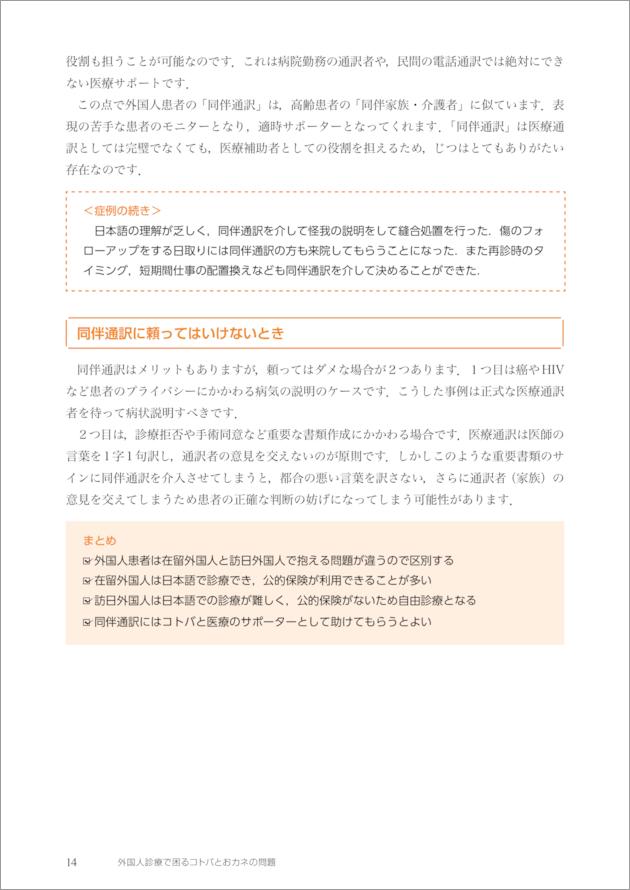 役割も担うことが可能なのです．これは病院勤務の通訳者や，民間の電話通訳では絶対にできない医療サポートです．

この点で外国人患者の「同伴通訳」は，高齢患者の「同伴家族・介護者」に似ています．表現の苦手な患者のモニターとなり，適時サポーターとなってくれます．「同伴通訳」は医療通訳としては完璧でなくても，医療補助者としての役割を担えるため，じつはとてもありがたい存在なのです．

＜症例の続き＞
日本語の理解が乏しく，同伴通訳を介して怪我の説明をして縫合処置を行った．傷のフォローアップをする日取りには同伴通訳の方も来院してもらうことになった．また再診時のタイミング，短期間仕事の配置換えなども同伴通訳を介して決めることができた．

同伴通訳に頼ってはいけないとき

同伴通訳はメリットもありますが，頼ってはダメな場合が2つあります．1つ目は癌やHIVなど患者のプライバシーにかかわる病気の説明のケースです．こうした事例は正式な医療通訳者を待って病状説明すべきです．

2つ目は，診療拒否や手術同意など重要な書類作成にかかわる場合です．医療通訳は医師の言葉を1字1句訳し，通訳者の意見を交えないのが原則です．しかしこのような重要書類のサインに同伴通訳を介入させてしまうと，都合の悪い言葉を訳さない，さらに通訳者（家族）の意見を交えてしまうため患者の正確な判断の妨げになってしまう可能性があります．

まとめ
☑ 外国人患者は在留外国人と訪日外国人で抱える問題が違うので区別する
☑ 在留外国人は日本語で診療でき，公的保険が利用できることが多い
☑ 訪日外国人は日本語での診療が難しく，公的保険がないため自由診療となる
☑ 同伴通訳にはコトバと医療のサポーターとして助けてもらうとよい

14　外国人診療で困るコトバとおカネの問題